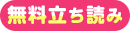 無料立ち読み